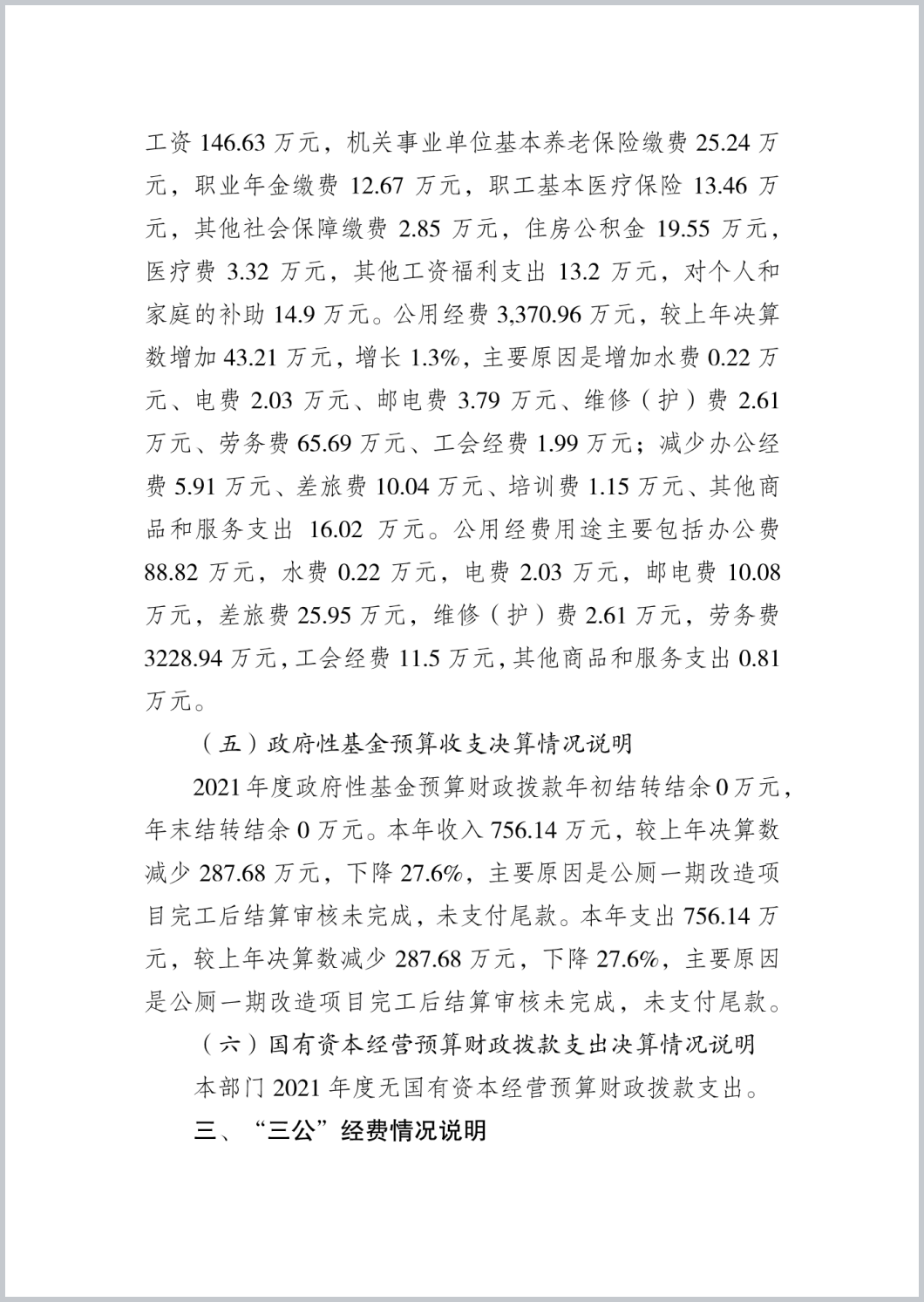 工资 146.63 万元，机关事业单位基本养老保险缴费 25.24 万元，职业年金缴费 12.67 万元，职工基本医疗保险 13.46 万元，其他社会保障缴费 2.85 万元，住房公积金 19.55 万元，医疗费 3.32 万元，其他工资福利支出 13.2 万元，对个人和家庭的补助 14.9 万元。公用经费 3,370.96 万元，较上年决算数增加 43.21 万元，增长 1.3%，主要原因是增加水费 0.22 万元、电费 2.03 万元、邮电费 3.79 万元、维修（护）费 2.61 万元、劳务费 65.69 万元、工会经费 1.99 万元；减少办公经费 5.91 万元、差旅费 10.04 万元、培训费 1.15 万元、其他商品和服务支出 16.02 万元。公用经费用途主要包括办公费 88.82 万元，水费 0.22 万元，电费 2.03 万元，邮电费 10.08 万元，差旅费 25.95 万元，维修（护）费 2.61 万元，劳务费 3228.94 万元，工会经费 11.5 万元，其他商品和服务支出 0.81 万元。

（五）政府性基金预算收支决算情况说明

2021 年度政府性基金预算财政拨款年初结转结余 0 万元，年末结转结余 0 万元。本年收入 756.14 万元，较上年决算数减少 287.68 万元，下降 27.6%，主要原因是公厕一期改造项目完工后结算审核未完成，未支付尾款。本年支出 756.14 万元，较上年决算数减少 287.68 万元，下降 27.6%，主要原因是公厕一期改造项目完工后结算审核未完成，未支付尾款。

（六）国有资本经营预算财政拨款支出决算情况说明

本部门 2021 年度无国有资本经营预算财政拨款支出。

三、“三公”经费情况说明